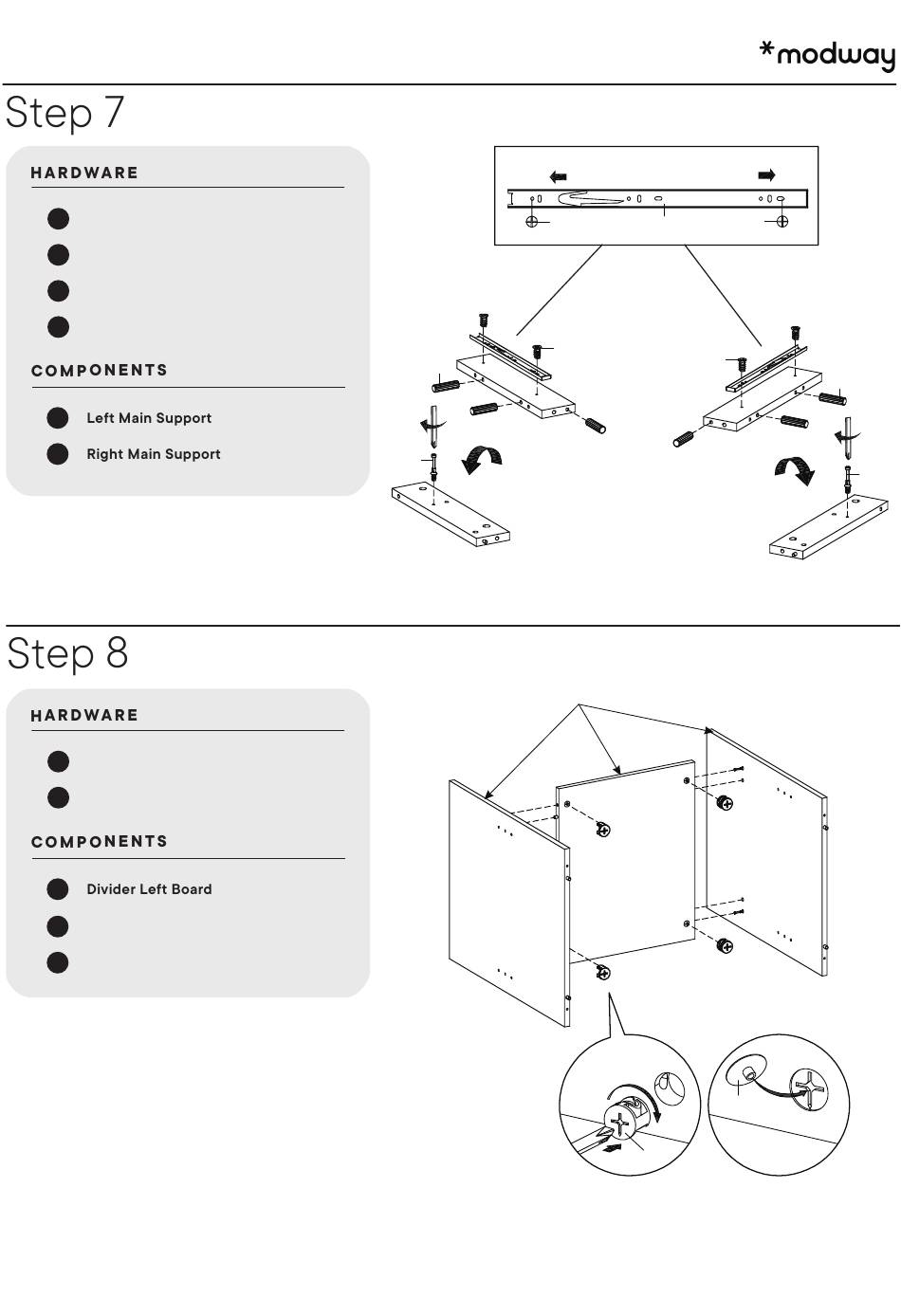 *modway

Step 7

HARDWARE

COMPONENTS

Left Main Support

Right Main Support

Step 8

HARDWARE

COMPONENTS

Divider Left Board